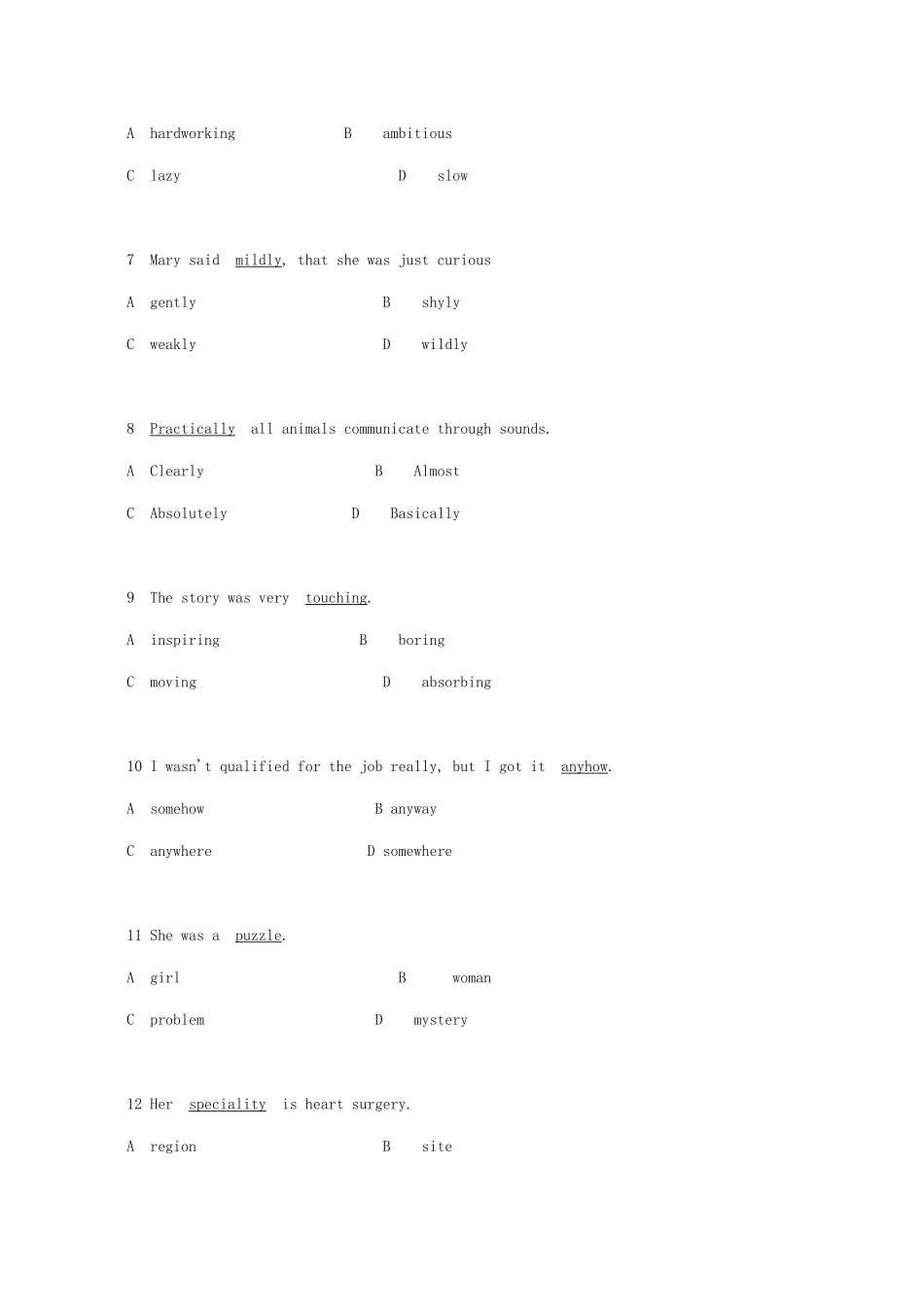 A hardworking B ambitious

C lazy D slow

7 Mary said mildly, that she was just curious

A gently B shyly

C weakly D wildly

8 Practically all animals communicate through sounds.

A Clearly B Almost

C Absolutely D Basically

9 The story was very touching.

A inspiring B boring

C moving D absorbing

10 I wasn't qualified for the job really, but I got it anyhow.

A somehow B anyway

C anywhere D somewhere

11 She was a puzzle.

A girl B woman

C problem D mystery

12 Her speciality is heart surgery.

A region B site